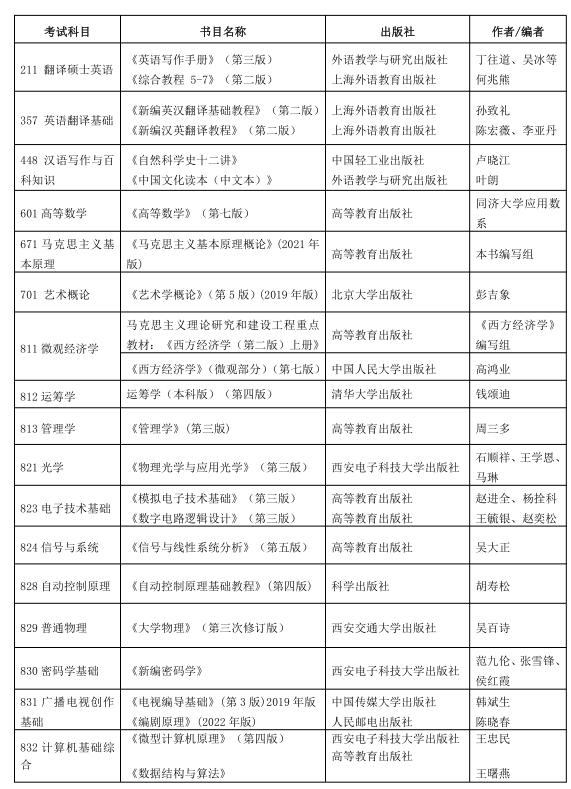 | 考试科目 | 书目名称 | 出版社 | 作者/编者 |
|---|---|---|---|
| 211 翻译硕士英语 | 《英语写作手册》（第三版）<br>《综合教程 5-7》（第二版） | 外语教学与研究出版社<br>上海外语教育出版社 | 丁往道、吴冰等<br>何兆熊 |
| 357 英语翻译基础 | 《新编英汉翻译基础教程》（第二版）<br>《新编汉英翻译教程》（第二版） | 上海外语教育出版社<br>上海外语教育出版社 | 孙致礼<br>陈宏薇、李亚丹 |
| 448 汉语写作与百科知识 | 《自然科学史十二讲》<br>《中国文化读本（中文本）》 | 中国轻工业出版社<br>外语教学与研究出版社 | 卢晓江<br>叶朗 |
| 601 高等数学 | 《高等数学》（第七版） | 高等教育出版社 | 同济大学应用数系 |
| 671 马克思主义基本原理 | 《马克思主义基本原理概论》(2021 年版) | 高等教育出版社 | 本书编写组 |
| 701 艺术概论 | 《艺术学概论》（第 5 版）(2019 年版) | 北京大学出版社 | 彭吉象 |
| 811 微观经济学 | 马克思主义理论研究和建设工程重点教材：《西方经济学（第二版）上册》 | 高等教育出版社 | 《西方经济学》编写组 |
| | 《西方经济学》（微观部分）（第七版） | 中国人民大学出版社 | 高鸿业 |
| 812 运筹学 | 运筹学（本科版）（第四版） | 清华大学出版社 | 钱颂迪 |
| 813 管理学 | 《管理学》（第三版） | 高等教育出版社 | 周三多 |
| 821 光学 | 《物理光学与应用光学》（第三版） | 西安电子科技大学出版社 | 石顺祥、王学恩、马琳 |
| 823 电子技术基础 | 《模拟电子技术基础》（第三版）<br>《数字电路逻辑设计》（第三版） | 高等教育出版社<br>高等教育出版社 | 赵进全、杨拴科<br>王毓银、赵奕松 |
| 824 信号与系统 | 《信号与线性系统分析》（第五版） | 高等教育出版社 | 吴大正 |
| 828 自动控制原理 | 《自动控制原理基础教程》(第四版) | 科学出版社 | 胡寿松 |
| 829 普通物理 | 《大学物理》（第三次修订版） | 西安交通大学出版社 | 吴百诗 |
| 830 密码学基础 | 《新编密码学》 | 西安电子科技大学出版社 | 范九伦、张雪锋、侯红霞 |
| 831 广播电视创作基础 | 《电视编导基础》(第 3 版)2019 年版<br>《编剧原理》(2022 年版) | 中国传媒大学出版社<br>人民邮电出版社 | 韩斌生<br>陈晓春 |
| 832 计算机基础综合 | 《微型计算机原理》（第四版）<br>《数据结构与算法》 | 西安电子科技大学出版社<br>高等教育出版社 | 王忠民<br>王曙燕 |